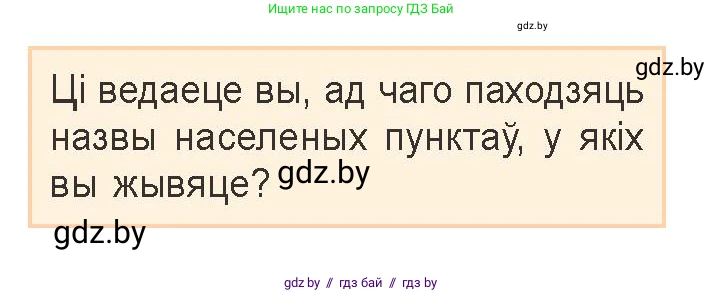 Ищите нас по запросу ГДЗ Бай

gdz.by

gdz.by

Ці ведаеце вы, ад чаго паходзяць назвы населеных пунктаў, у якіх вы жывяце?

gdz.by

gdz.by

gdz.by // гдз бай // гдз by